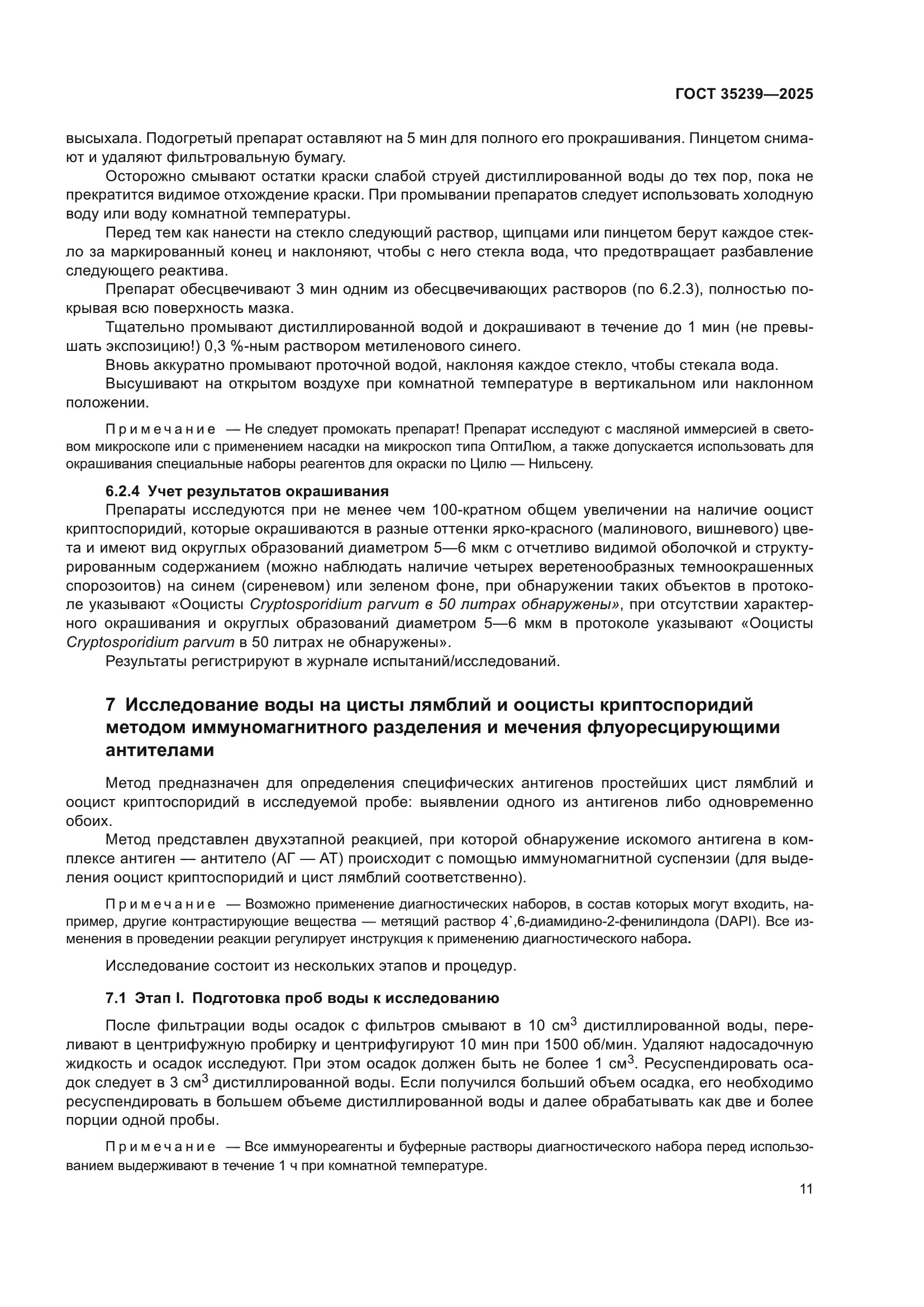 ГОСТ 35239—2025

высыхала. Подогретый препарат оставляют на 5 мин для полного его прокрашивания. Пинцетом снимают и удаляют фильтровальную бумагу.

Осторожно смывают остатки краски слабой струей дистиллированной воды до тех пор, пока не прекратится видимое отхождение краски. При промывании препаратов следует использовать холодную воду или воду комнатной температуры.

Перед тем как нанести на стекло следующий раствор, щипцами или пинцетом берут каждое стекло за маркированный конец и наклоняют, чтобы с него стекла вода, что предотвращает разбавление следующего реактива.

Препарат обесцвечивают 3 мин одним из обесцвечивающих растворов (по 6.2.3), полностью покрывая всю поверхность мазка.

Тщательно промывают дистиллированной водой и докрашивают в течение до 1 мин (не превышать экспозицию!) 0,3 %-ным раствором метиленового синего.

Вновь аккуратно промывают проточной водой, наклоняя каждое стекло, чтобы стекала вода.

Высушивают на открытом воздухе при комнатной температуре в вертикальном или наклонном положении.

Примечание — Не следует промокать препарат! Препарат исследуют с масляной иммерсией в световом микроскопе или с применением насадки на микроскоп типа ОптиЛюм, а также допускается использовать для окрашивания специальные наборы реагентов для окраски по Цилю — Нильсену.

6.2.4 Учет результатов окрашивания

Препараты исследуются при не менее чем 100-кратном общем увеличении на наличие ооцист криптоспоридий, которые окрашиваются в разные оттенки ярко-красного (малинового, вишневого) цвета и имеют вид округлых образований диаметром 5—6 мкм с отчетливо видимой оболочкой и структурированным содержанием (можно наблюдать наличие четырех веретенообразных темноокрашенных спорозоитов) на синем (сиреневом) или зеленом фоне, при обнаружении таких объектов в протоколе указывают «Ооцисты Cryptosporidium parvum в 50 литрах обнаружены», при отсутствии характерного окрашивания и округлых образований диаметром 5—6 мкм в протоколе указывают «Ооцисты Cryptosporidium parvum в 50 литрах не обнаружены».

Результаты регистрируют в журнале испытаний/исследований.

7 Исследование воды на цисты лямблий и ооцисты криптоспоридий методом иммуномагнитного разделения и мечения флуоресцирующими антителами

Метод предназначен для определения специфических антигенов простейших цист лямблий и ооцист криптоспоридий в исследуемой пробе: выявлении одного из антигенов либо одновременно обоих.

Метод представлен двухэтапной реакцией, при которой обнаружение искомого антигена в комплексе антиген — антитело (АГ — АТ) происходит с помощью иммуномагнитной суспензии (для выделения ооцист криптоспоридий и цист лямблий соответственно).

Примечание — Возможно применение диагностических наборов, в состав которых могут входить, например, другие контрастирующие вещества — метящий раствор 4`,6-диамидино-2-фенилиндола (DAPI). Все изменения в проведении реакции регулирует инструкция к применению диагностического набора.

Исследование состоит из нескольких этапов и процедур.

7.1 Этап I. Подготовка проб воды к исследованию

После фильтрации воды осадок с фильтров смывают в 10 см$^3$ дистиллированной воды, переливают в центрифужную пробирку и центрифугируют 10 мин при 1500 об/мин. Удаляют надосадочную жидкость и осадок исследуют. При этом осадок должен быть не более 1 см$^3$. Ресуспендировать осадок следует в 3 см$^3$ дистиллированной воды. Если получился больший объем осадка, его необходимо ресуспендировать в большем объеме дистиллированной воды и далее обрабатывать как две и более порции одной пробы.

Примечание — Все иммунореагенты и буферные растворы диагностического набора перед использованием выдерживают в течение 1 ч при комнатной температуре.

11